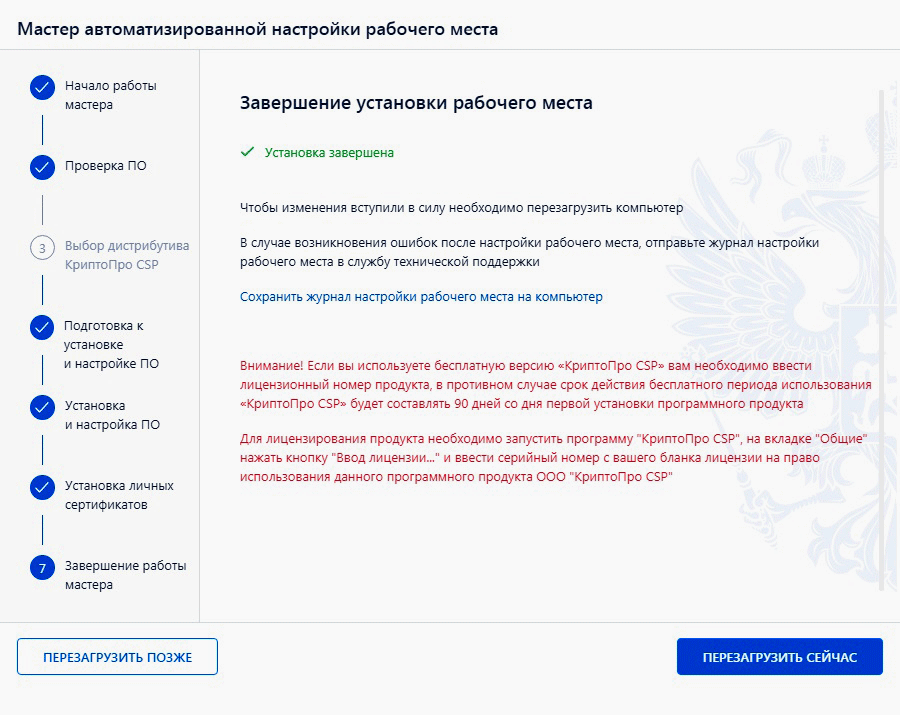 Мастер автоматизированной настройки рабочего места

Начало работы мастера

Проверка ПО

3 Выбор дистрибутива КриптоПро CSP

Подготовка к установке и настройке ПО

Установка и настройка ПО

Установка личных сертификатов

7 Завершение работы мастера

Завершение установки рабочего места

Установка завершена

Чтобы изменения вступили в силу необходимо перезагрузить компьютер

В случае возникновения ошибок после настройки рабочего места, отправьте журнал настройки рабочего места в службу технической поддержки

Сохранить журнал настройки рабочего места на компьютер

Внимание! Если вы используете бесплатную версию «КриптоПро CSP» вам необходимо ввести лицензионный номер продукта, в противном случае срок действия бесплатного периода использования «КриптоПро CSP» будет составлять 90 дней со дня первой установки программного продукта

Для лицензирования продукта необходимо запустить программу "КриптоПро CSP", на вкладке "Общие" нажать кнопку "Ввод лицензии..." и ввести серийный номер с вашего бланка лицензии на право использования данного программного продукта ООО "КриптоПро CSP"

ПЕРЕЗАГРУЗИТЬ ПОЗЖЕ

ПЕРЕЗАГРУЗИТЬ СЕЙЧАС